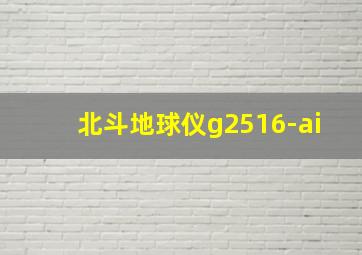 北斗地球仪g2516-ai